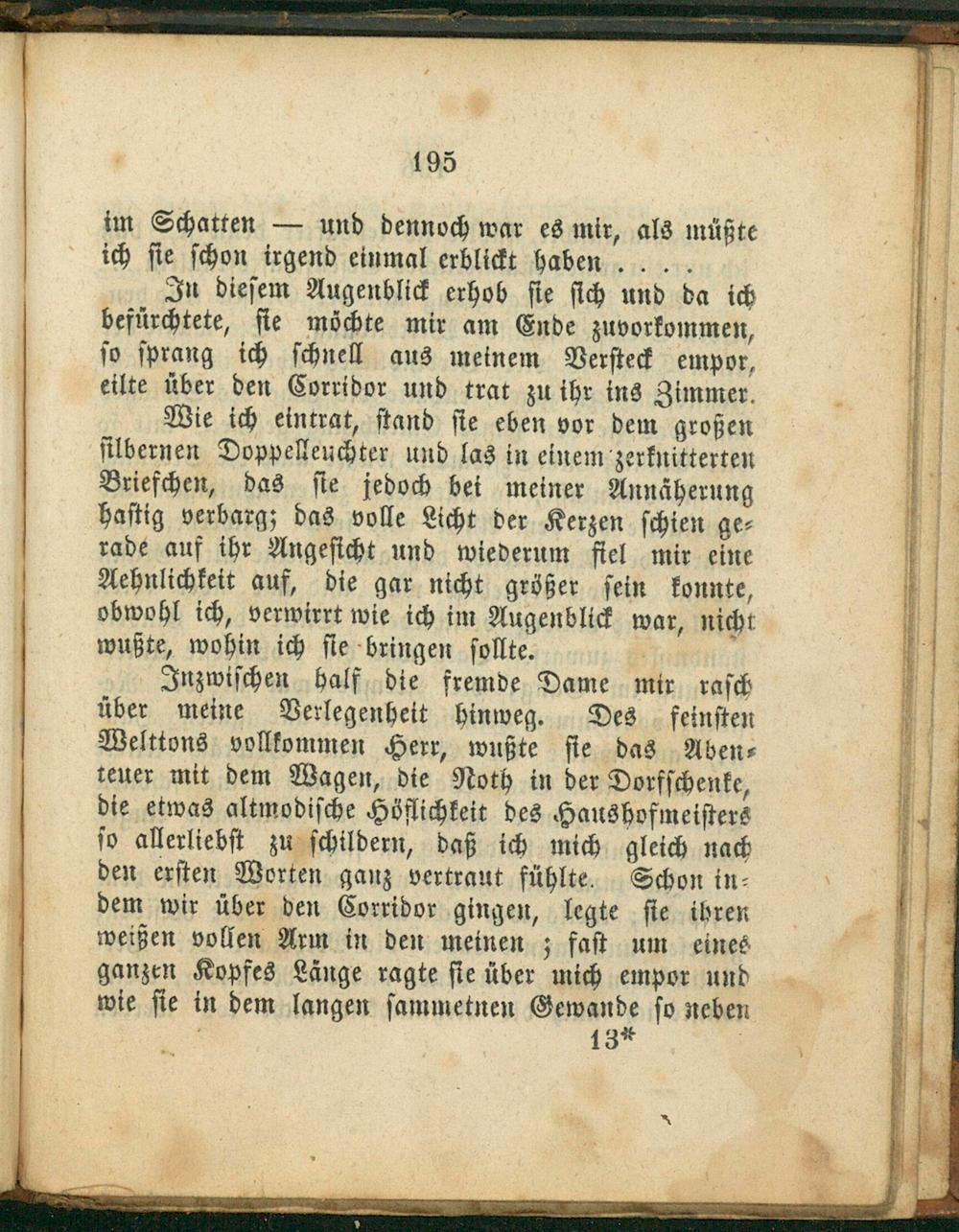 195

im Schatten — und dennoch war es mir, als müßte ich sie schon irgend einmal erblickt haben . . . .

In diesem Augenblick erhob sie sich und da ich befürchtete, sie möchte mir am Ende zuvorkommen, so sprang ich schnell aus meinem Versteck empor, eilte über den Corridor und trat zu ihr ins Zimmer.

Wie ich eintrat, stand sie eben vor dem großen silbernen Doppelleuchter und las in einem zerknitterten Briefchen, das sie jedoch bei meiner Annäherung hastig verbarg; das volle Licht der Kerzen schien gerade auf ihr Angesicht und wiederum fiel mir eine Aehnlichkeit auf, die gar nicht größer sein konnte, obwohl ich, verwirrt wie ich im Augenblick war, nicht wußte, wohin ich sie bringen sollte.

Inzwischen half die fremde Dame mir rasch über meine Verlegenheit hinweg. Des feinsten Welttons vollkommen Herr, wußte sie das Abenteuer mit dem Wagen, die Noth in der Dorfschenke, die etwas altmodische Höflichkeit des Haushofmeisters so allerliebst zu schildern, daß ich mich gleich nach den ersten Worten ganz vertraut fühlte. Schon indem wir über den Corridor gingen, legte sie ihren weißen vollen Arm in den meinen; fast um eines ganzen Kopfes Länge ragte sie über mich empor und wie sie in dem langen sammetnen Gewande so neben

13*